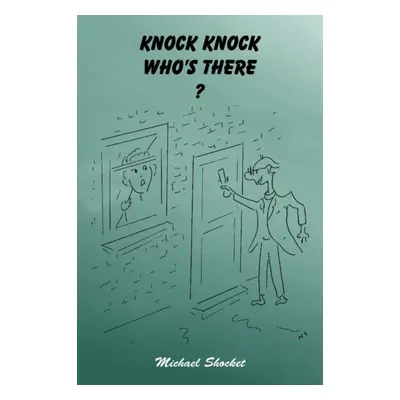 KNOCK KNOCK
WHO'S THERE
?

MS

Michael Shocket